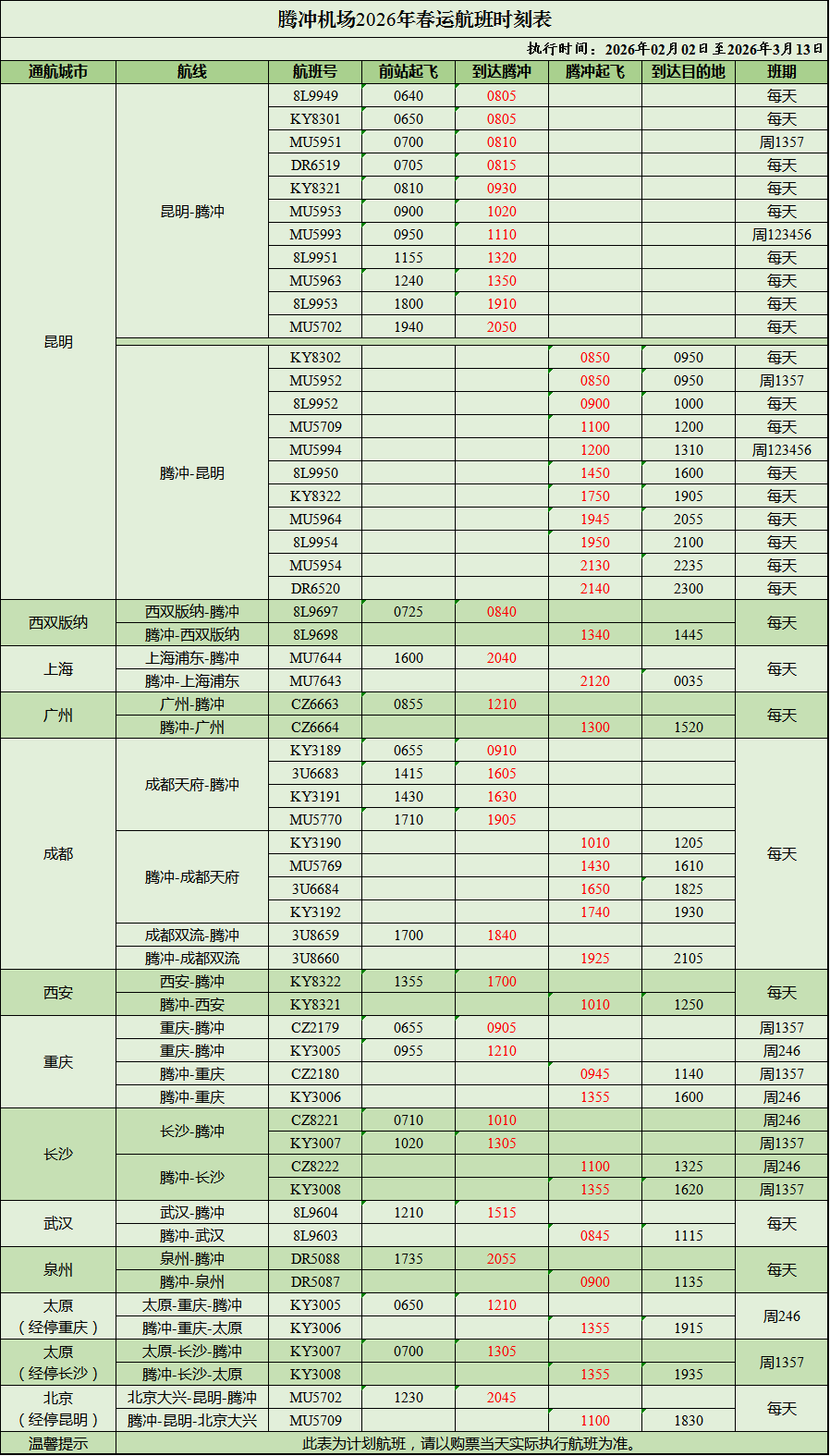 腾冲机场2026年春运航班时刻表

执行时间：2026年02月02日至2026年3月13日

| 通航城市 | 航线 | 航班号 | 前站起飞 | 到达腾冲 | 腾冲起飞 | 到达目的地 | 班期 |
|---|---|---|---|---|---|---|---|
| 昆明 | 昆明-腾冲 | 8L9949 | 0640 | 0805 | | | 每天 |
| | | KY8301 | 0650 | 0805 | | | 每天 |
| | | MU5951 | 0700 | 0810 | | | 周1357 |
| | | DR6519 | 0705 | 0815 | | | 每天 |
| | | KY8321 | 0810 | 0930 | | | 每天 |
| | | MU5953 | 0900 | 1020 | | | 每天 |
| | | MU5993 | 0950 | 1110 | | | 周123456 |
| | | 8L9951 | 1155 | 1320 | | | 每天 |
| | | MU5963 | 1240 | 1350 | | | 每天 |
| | | 8L9953 | 1800 | 1910 | | | 每天 |
| | | MU5702 | 1940 | 2050 | | | 每天 |
| | 腾冲-昆明 | KY8302 | | | 0850 | 0950 | 每天 |
| | | MU5952 | | | 0850 | 0950 | 周1357 |
| | | 8L9952 | | | 0900 | 1000 | 每天 |
| | | MU5709 | | | 1100 | 1200 | 每天 |
| | | MU5994 | | | 1200 | 1310 | 周123456 |
| | | 8L9950 | | | 1450 | 1600 | 每天 |
| | | KY8322 | | | 1750 | 1905 | 每天 |
| | | MU5964 | | | 1945 | 2055 | 每天 |
| | | 8L9954 | | | 1950 | 2100 | 每天 |
| | | MU5954 | | | 2130 | 2235 | 每天 |
| | | DR6520 | | | 2140 | 2300 | 每天 |
| 西双版纳 | 西双版纳-腾冲 | 8L9697 | 0725 | 0840 | | | 每天 |
| | 腾冲-西双版纳 | 8L9698 | | | 1340 | 1445 | |
| 上海 | 上海浦东-腾冲 | MU7644 | 1600 | 2040 | | | 每天 |
| | 腾冲-上海浦东 | MU7643 | | | 2120 | 0035 | |
| 广州 | 广州-腾冲 | CZ6663 | 0855 | 1210 | | | 每天 |
| | 腾冲-广州 | CZ6664 | | | 1300 | 1520 | |
| 成都 | 成都天府-腾冲 | KY3189 | 0655 | 0910 | | | 每天 |
| | | 3U6683 | 1415 | 1605 | | | |
| | | KY3191 | 1430 | 1630 | | | |
| | | MU5770 | 1710 | 1905 | | | |
| | 腾冲-成都天府 | KY3190 | | | 1010 | 1205 | |
| | | MU5769 | | | 1430 | 1610 | |
| | | 3U6684 | | | 1650 | 1825 | |
| | | KY3192 | | | 1740 | 1930 | |
| | 成都双流-腾冲 | 3U8659 | 1700 | 1840 | | | |
| | 腾冲-成都双流 | 3U8660 | | | 1925 | 2105 | |
| 西安 | 西安-腾冲 | KY8322 | 1355 | 1700 | | | 每天 |
| | 腾冲-西安 | KY8321 | | | 1010 | 1250 | |
| 重庆 | 重庆-腾冲 | CZ2179 | 0655 | 0905 | | | 周1357 |
| | 重庆-腾冲 | KY3005 | 0955 | 1210 | | | 周246 |
| | 腾冲-重庆 | CZ2180 | | | 0945 | 1140 | 周1357 |
| | 腾冲-重庆 | KY3006 | | | 1355 | 1600 | 周246 |
| 长沙 | 长沙-腾冲 | CZ8221 | 0710 | 1010 | | | 周246 |
| | | KY3007 | 1020 | 1305 | | | 周1357 |
| | 腾冲-长沙 | CZ8222 | | | 1100 | 1325 | 周246 |
| | | KY3008 | | | 1355 | 1620 | 周1357 |
| 武汉 | 武汉-腾冲 | 8L9604 | 1210 | 1515 | | | 每天 |
| | 腾冲-武汉 | 8L9603 | | | 0845 | 1115 | |
| 泉州 | 泉州-腾冲 | DR5088 | 1735 | 2055 | | | 每天 |
| | 腾冲-泉州 | DR5087 | | | 0900 | 1135 | |
| 太原（经停重庆） | 太原-重庆-腾冲 | KY3005 | 0650 | 1210 | | | 周246 |
| | 腾冲-重庆-太原 | KY3006 | | | 1355 | 1915 | |
| 太原（经停长沙） | 太原-长沙-腾冲 | KY3007 | 0700 | 1305 | | | 周1357 |
| | 腾冲-长沙-太原 | KY3008 | | | 1355 | 1935 | |
| 北京（经停昆明） | 北京大兴-昆明-腾冲 | MU5702 | 1230 | 2045 | | | 每天 |
| | 腾冲-昆明-北京大兴 | MU5709 | | | 1100 | 1830 | |
| 温馨提示 | 此表为计划航班，请以购票当天实际执行航班为准。 | | | | | | |